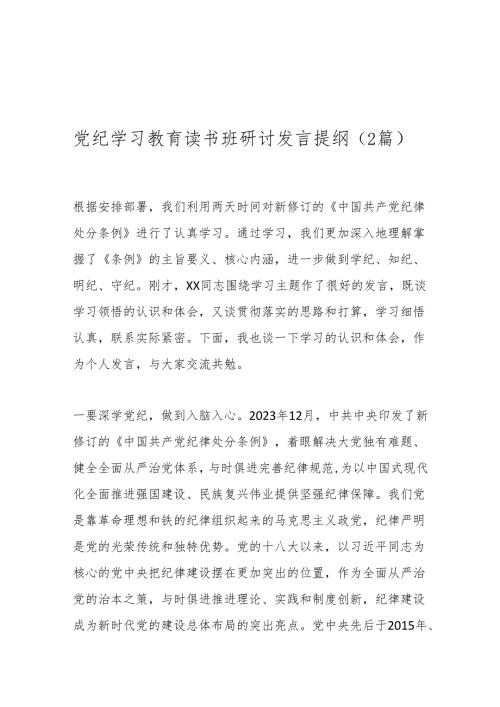 党纪学习教育读书班研讨发言提纲（2篇）

根据安排部署，我们利用两天时间对新修订的《中国共产党纪律处分条例》进行了认真学习。通过学习，我们更加深入地理解掌握了《条例》的主旨要义、核心内涵，进一步做到学纪、知纪、明纪、守纪。刚才，XX同志围绕学习主题作了很好的发言，既谈学习领悟的认识和体会，又谈贯彻落实的思路和打算，学习细悟认真，联系实际紧密。下面，我也谈一下学习的认识和体会，作为个人发言，与大家交流共勉。

一要深学党纪，做到入脑入心。2023年12月，中共中央印发了新修订的《中国共产党纪律处分条例》，着眼解决大党独有难题、健全全面从严治党体系，与时俱进完善纪律规范，为以中国式现代化全面推进强国建设、民族复兴伟业提供坚强纪律保障。我们党是靠革命理想和铁的纪律组织起来的马克思主义政党，纪律严明是党的光荣传统和独特优势。党的十八大以来，以习近平同志为核心的党中央把纪律建设摆在更加突出的位置，作为全面从严治党的治本之策，与时俱进推进理论、实践和制度创新，纪律建设成为新时代党的建设总体布局的突出亮点。党中央先后于2015年、